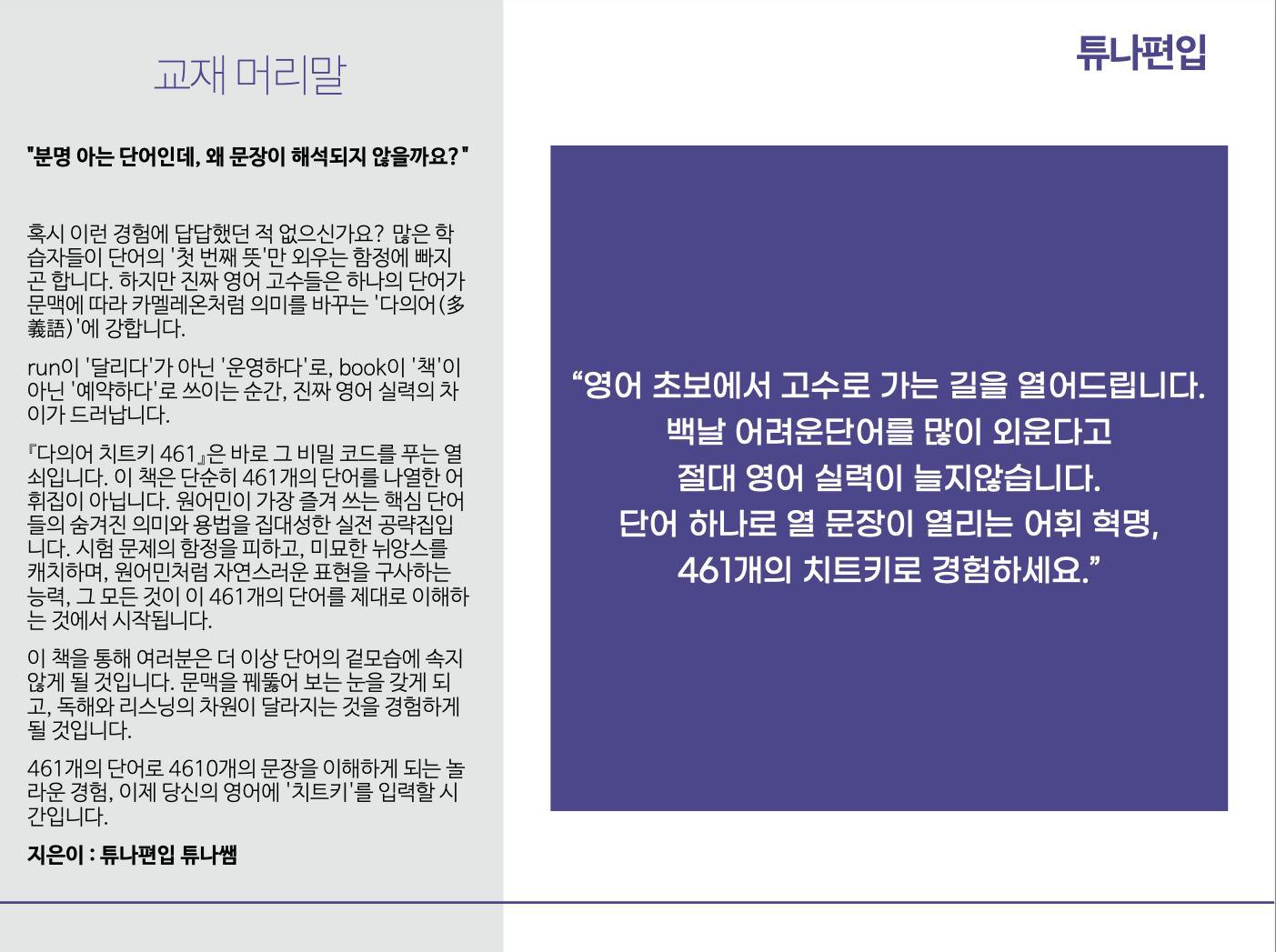 교재 머리말

"분명 아는 단어인데, 왜 문장이 해석되지 않을까요?"

혹시 이런 경험에 답답했던 적 없으신가요? 많은 학습자들이 단어의 '첫 번째 뜻'만 외우는 함정에 빠지곤 합니다. 하지만 진짜 영어 고수들은 하나의 단어가 문맥에 따라 카멜레온처럼 의미를 바꾸는 '다의어(多義語)'에 강합니다.

run이 '달리다'가 아닌 '운영하다'로, book이 '책'이 아닌 '예약하다'로 쓰이는 순간, 진짜 영어 실력의 차이가 드러납니다.

『다의어 치트키 461』은 바로 그 비밀 코드를 푸는 열쇠입니다. 이 책은 단순히 461개의 단어를 나열한 어휘집이 아닙니다. 원어민이 가장 즐겨 쓰는 핵심 단어들의 숨겨진 의미와 용법을 집대성한 실전 공략집입니다. 시험 문제의 함정을 피하고, 미묘한 뉘앙스를 캐치하며, 원어민처럼 자연스러운 표현을 구사하는 능력, 그 모든 것이 이 461개의 단어를 제대로 이해하는 것에서 시작됩니다.

이 책을 통해 여러분은 더 이상 단어의 겉모습에 속지 않게 될 것입니다. 문맥을 꿰뚫어 보는 눈을 갖게 되고, 독해와 리스닝의 차원이 달라지는 것을 경험하게 될 것입니다.

461개의 단어로 4610개의 문장을 이해하게 되는 놀라운 경험, 이제 당신의 영어에 '치트키'를 입력할 시간입니다.

지은이 : 튜나편입 튜나쌤

튜나편입

“영어 초보에서 고수로 가는 길을 열어드립니다.
백날 어려운단어를 많이 외운다고
절대 영어 실력이 늘지않습니다.
단어 하나로 열 문장이 열리는 어휘 혁명,
461개의 치트키로 경험하세요.”